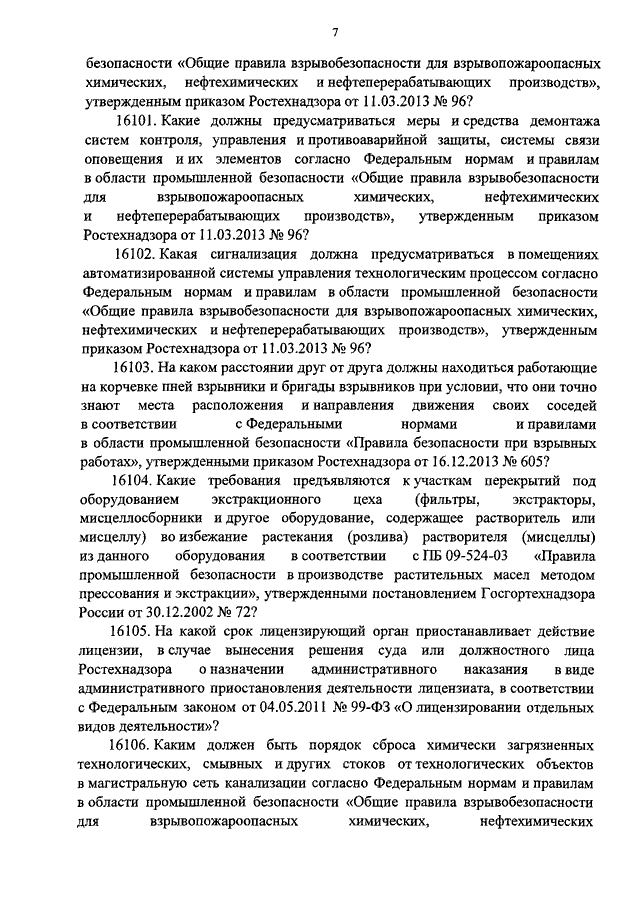 7

безопасности «Общие правила взрывобезопасности для взрывопожароопасных химических, нефтехимических и нефтеперерабатывающих производств», утвержденным приказом Ростехнадзора от 11.03.2013 № 96?

16101. Какие должны предусматриваться меры и средства демонтажа систем контроля, управления и противоаварийной защиты, системы связи оповещения и их элементов согласно Федеральным нормам и правилам в области промышленной безопасности «Общие правила взрывобезопасности для взрывопожароопасных химических, нефтехимических и нефтеперерабатывающих производств», утвержденным приказом Ростехнадзора от 11.03.2013 № 96?

16102. Какая сигнализация должна предусматриваться в помещениях автоматизированной системы управления технологическим процессом согласно Федеральным нормам и правилам в области промышленной безопасности «Общие правила взрывобезопасности для взрывопожароопасных химических, нефтехимических и нефтеперерабатывающих производств», утвержденным приказом Ростехнадзора от 11.03.2013 № 96?

16103. На каком расстоянии друг от друга должны находиться работающие на корчевке пней взрывники и бригады взрывников при условии, что они точно знают места расположения и направления движения своих соседей в соответствии с Федеральными нормами и правилами в области промышленной безопасности «Правила безопасности при взрывных работах», утвержденными приказом Ростехнадзора от 16.12.2013 № 605?

16104. Какие требования предъявляются к участкам перекрытий под оборудованием экстракционного цеха (фильтры, экстракторы, мисцеллосборники и другое оборудование, содержащее растворитель или мисцеллу) во избежание растекания (розлива) растворителя (мисцеллы) из данного оборудования в соответствии с ПБ 09-524-03 «Правила промышленной безопасности в производстве растительных масел методом прессования и экстракции», утвержденными постановлением Госгортехнадзора России от 30.12.2002 № 72?

16105. На какой срок лицензирующий орган приостанавливает действие лицензии, в случае вынесения решения суда или должностного лица Ростехнадзора о назначении административного наказания в виде административного приостановления деятельности лицензиата, в соответствии с Федеральным законом от 04.05.2011 № 99-ФЗ «О лицензировании отдельных видов деятельности»?

16106. Каким должен быть порядок сброса химически загрязненных технологических, смывных и других стоков от технологических объектов в магистральную сеть канализации согласно Федеральным нормам и правилам в области промышленной безопасности «Общие правила взрывобезопасности для взрывопожароопасных химических, нефтехимических